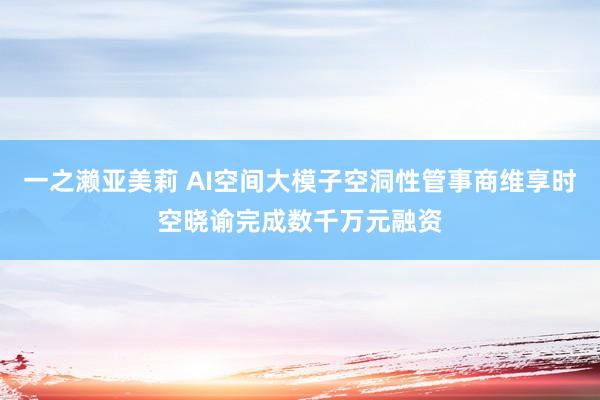 一之濑亚美莉 AI空间大模子空洞性管事商维享时空晓谕完成数千万元融资